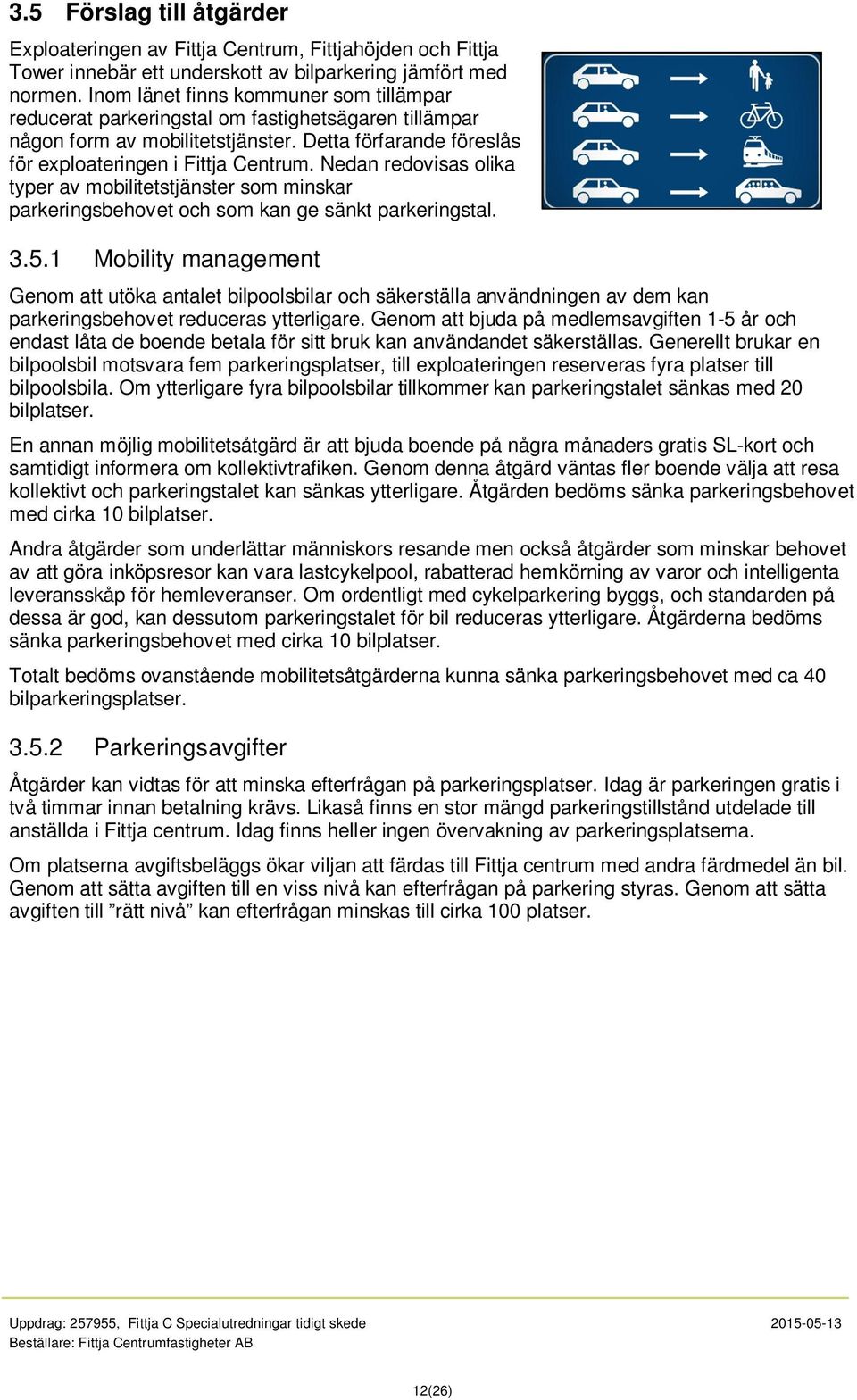 3.5 Förslag till åtgärder

Exploateringen av Fittja Centrum, Fittjahöjden och Fittja Tower innebär ett underskott av bilparkering jämfört med normen. Inom länet finns kommuner som tillämpar reducerat parkeringstal om fastighetsägaren tillämpar någon form av mobilitetstjänster. Detta förfarande föreslås för exploateringen i Fittja Centrum. Nedan redovisas olika typer av mobilitetstjänster som minskar parkeringsbehovet och som kan ge sänkt parkeringstal.

3.5.1 Mobility management

Genom att utöka antalet bilpoolsbilar och säkerställa användningen av dem kan parkeringsbehovet reduceras ytterligare. Genom att bjuda på medlemsavgiften 1-5 år och endast låta de boende betala för sitt bruk kan användandet säkerställas. Generellt brukar en bilpoolsbil motsvara fem parkeringsplatser, till exploateringen reserveras fyra platser till bilpoolsbila. Om ytterligare fyra bilpoolsbilar tillkommer kan parkeringstalet sänkas med 20 bilplatser.

En annan möjlig mobilitetsåtgärd är att bjuda boende på några månaders gratis SL-kort och samtidigt informera om kollektivtrafiken. Genom denna åtgärd väntas fler boende välja att resa kollektivt och parkeringstalet kan sänkas ytterligare. Åtgärden bedöms sänka parkeringsbehovet med cirka 10 bilplatser.

Andra åtgärder som underlättar människors resande men också åtgärder som minskar behovet av att göra inköpsresor kan vara lastcykelpool, rabatterad hemkörning av varor och intelligenta leveransskåp för hemleveranser. Om ordentligt med cykelparkering byggs, och standarden på dessa är god, kan dessutom parkeringstalet för bil reduceras ytterligare. Åtgärderna bedöms sänka parkeringsbehovet med cirka 10 bilplatser.

Totalt bedöms ovanstående mobilitetsåtgärderna kunna sänka parkeringsbehovet med ca 40 bilparkeringsplatser.

3.5.2 Parkeringsavgifter

Åtgärder kan vidtas för att minska efterfrågan på parkeringsplatser. Idag är parkeringen gratis i två timmar innan betalning krävs. Likaså finns en stor mängd parkeringstillstånd utdelade till anställda i Fittja centrum. Idag finns heller ingen övervakning av parkeringsplatserna.

Om platserna avgiftsbeläggs ökar viljan att färdas till Fittja centrum med andra färdmedel än bil. Genom att sätta avgiften till en viss nivå kan efterfrågan på parkering styras. Genom att sätta avgiften till ”rätt nivå” kan efterfrågan minskas till cirka 100 platser.

Uppdrag: 257955, Fittja C Specialutredningar tidigt skede 2015-05-13
Beställare: Fittja Centrumfastigheter AB

12(26)